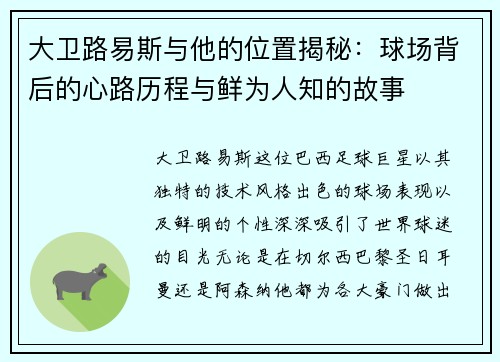 大卫路易斯与他的位置揭秘：球场背后的心路历程与鲜为人知的故事

大卫路易斯这位巴西足球巨星以其独特的技术风格出色的球场表现以及鲜明的个性深深吸引了世界球迷的目光无论是在切尔西巴黎圣日耳曼还是阿森纳他都为各大豪门做出